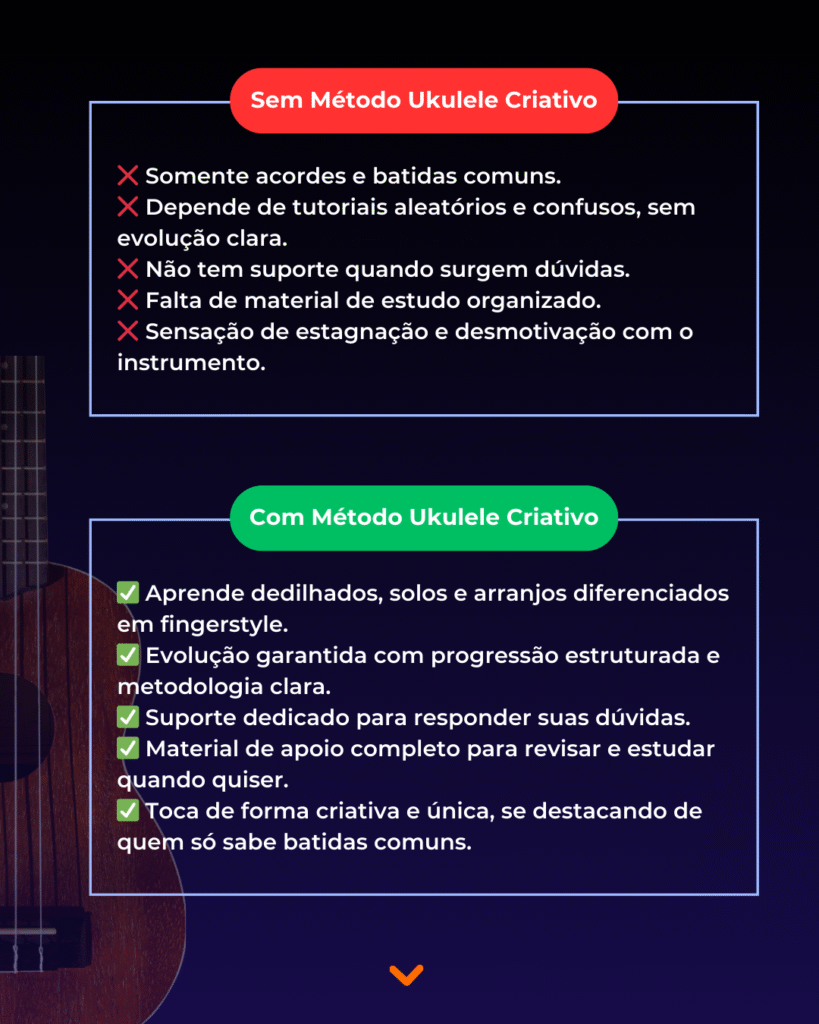 Sem Método Ukulele Criativo

❌ Somente acordes e batidas comuns.
❌ Depende de tutoriais aleatórios e confusos, sem evolução clara.
❌ Não tem suporte quando surgem dúvidas.
❌ Falta de material de estudo organizado.
❌ Sensação de estagnação e desmotivação com o instrumento.

Com Método Ukulele Criativo

✅ Aprende dedilhados, solos e arranjos diferenciados em fingerstyle.
✅ Evolução garantida com progressão estruturada e metodologia clara.
✅ Suporte dedicado para responder suas dúvidas.
✅ Material de apoio completo para revisar e estudar quando quiser.
✅ Toca de forma criativa e única, se destacando de quem só sabe batidas comuns.